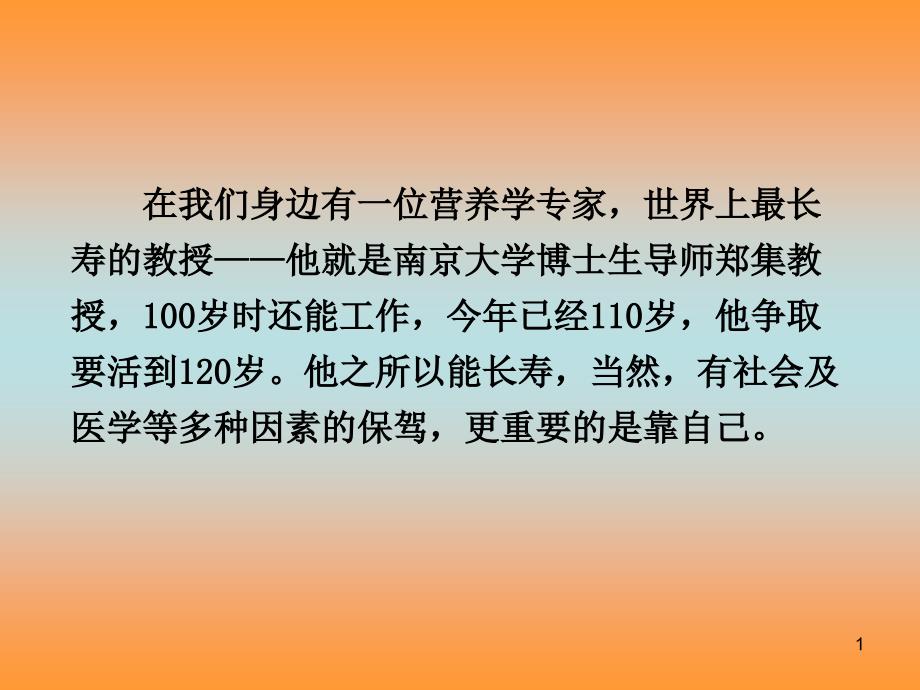 在我们身边有一位营养学专家，世界上最长寿的教授——他就是南京大学博士生导师郑集教授，100岁时还能工作，今年已经110岁，他争取要活到120岁。他之所以能长寿，当然，有社会及医学等多种因素的保驾，更重要的是靠自己。

1